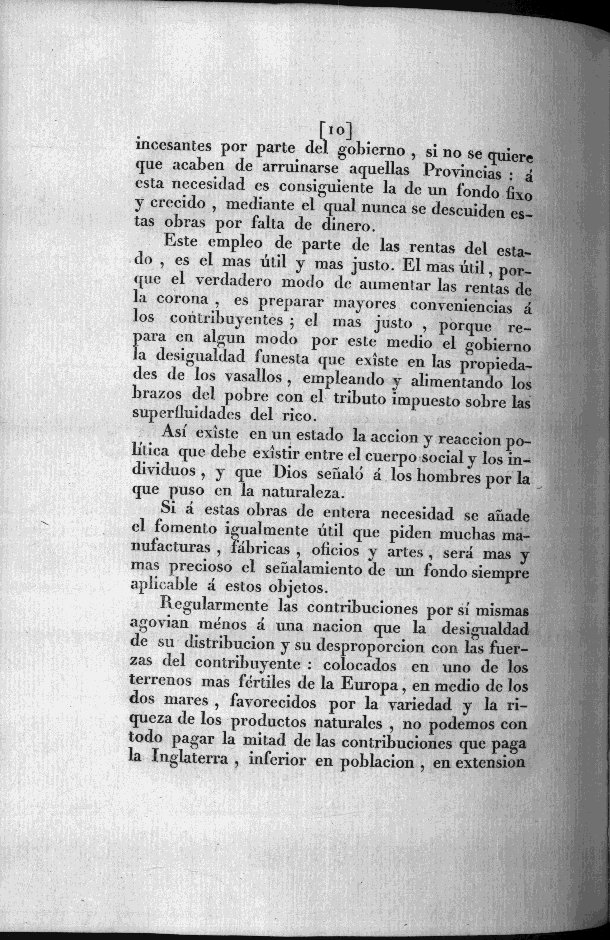 [10]

incesantes por parte del gobierno, si no se quiere que acaben de arruinarse aquellas Provincias: á esta necesidad es consiguiente la de un fondo fixo y crecido, mediante el qual nunca se descuiden estas obras por falta de dinero.

Este empleo de parte de las rentas del estado, es el mas útil y mas justo. El mas útil, porque el verdadero modo de aumentar las rentas de la corona, es preparar mayores conveniencias á los contribuyentes; el mas justo, porque repara en algun modo por este medio el gobierno la desigualdad funesta que exîste en las propiedades de los vasallos, empleando y alimentando los brazos del pobre con el tributo impuesto sobre las superfluidades del rico.

Así exîste en un estado la accion y reaccion política que debe exîstir entre el cuerpo social y los individuos, y que Dios señaló á los hombres por la que puso en la naturaleza.

Si á estas obras de entera necesidad se añade el fomento igualmente útil que piden muchas manufacturas, fábricas, oficios y artes, será mas y mas precioso el señalamiento de un fondo siempre aplicable á estos objetos.

Regularmente las contribuciones por sí mismas agovian ménos á una nacion que la desigualdad de su distribucion y su desproporcion con las fuerzas del contribuyente: colocados en uno de los terrenos mas fértiles de la Europa, en medio de los dos mares, favorecidos por la variedad y la riqueza de los productos naturales, no podemos con todo pagar la mitad de las contribuciones que paga la Inglaterra, inferior en poblacion, en extension